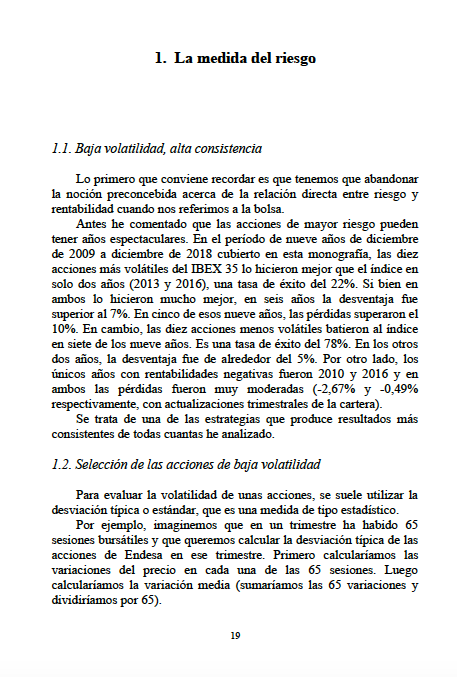 1. La medida del riesgo

1.1. Baja volatilidad, alta consistencia

Lo primero que conviene recordar es que tenemos que abandonar la noción preconcebida acerca de la relación directa entre riesgo y rentabilidad cuando nos referimos a la bolsa.

Antes he comentado que las acciones de mayor riesgo pueden tener años espectaculares. En el período de nueve años de diciembre de 2009 a diciembre de 2018 cubierto en esta monografía, las diez acciones más volátiles del IBEX 35 lo hicieron mejor que el índice en solo dos años (2013 y 2016), una tasa de éxito del 22%. Si bien en ambos lo hicieron mucho mejor, en seis años la desventaja fue superior al 7%. En cinco de esos nueve años, las pérdidas superaron el 10%. En cambio, las diez acciones menos volátiles batieron al índice en siete de los nueve años. Es una tasa de éxito del 78%. En los otros dos años, la desventaja fue de alrededor del 5%. Por otro lado, los únicos años con rentabilidades negativas fueron 2010 y 2016 y en ambos las pérdidas fueron muy moderadas (-2,67% y -0,49% respectivamente, con actualizaciones trimestrales de la cartera).

Se trata de una de las estrategias que produce resultados más consistentes de todas cuantas he analizado.

1.2. Selección de las acciones de baja volatilidad

Para evaluar la volatilidad de unas acciones, se suele utilizar la desviación típica o estándar, que es una medida de tipo estadístico.

Por ejemplo, imaginemos que en un trimestre ha habido 65 sesiones bursátiles y que queremos calcular la desviación típica de las acciones de Endesa en ese trimestre. Primero calcularíamos las variaciones del precio en cada una de las 65 sesiones. Luego calcularíamos la variación media (sumaríamos las 65 variaciones y dividiríamos por 65).

19